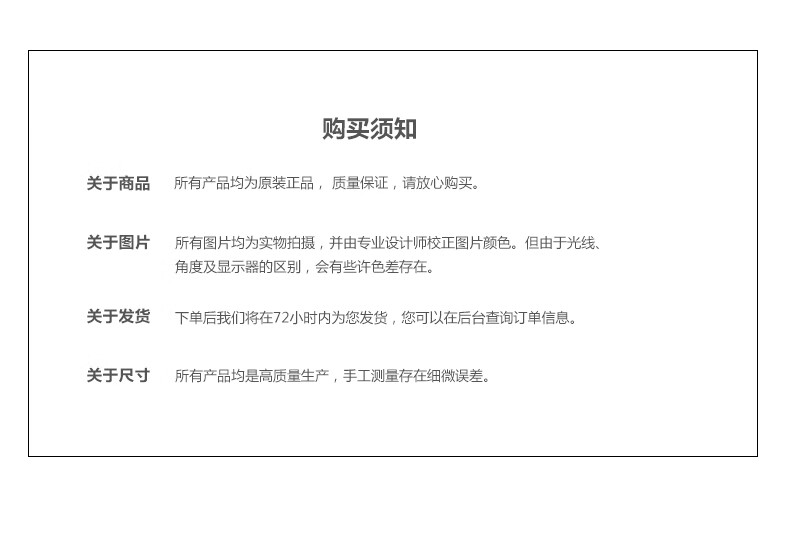 购买须知

关于商品　所有产品均为原装正品， 质量保证，请放心购买。

关于图片　所有图片均为实物拍摄，并由专业设计师校正图片颜色。但由于光线、角度及显示器的区别，会有些许色差存在。

关于发货　下单后我们将在72小时内为您发货，您可以在后台查询订单信息。

关于尺寸　所有产品均是高质量生产，手工测量存在细微误差。